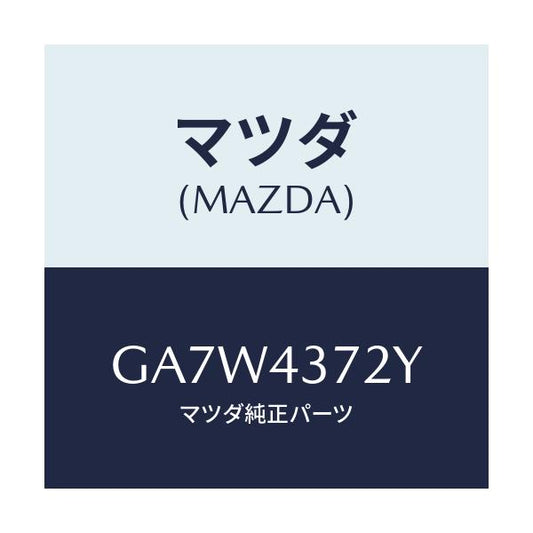 マツダ
(MAZDA)

GA7W4372Y
マツダ純正パーツ